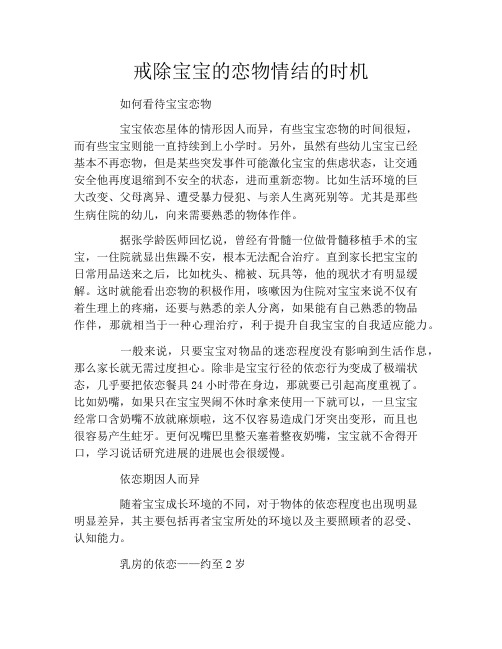 戒除宝宝的恋物情结的时机

如何看待宝宝恋物

宝宝依恋星体的情形因人而异，有些宝宝恋物的时间很短，而有些宝宝则能一直持续到上小学时。另外，虽然有些幼儿宝宝已经基本不再恋物，但是某些突发事件可能激化宝宝的焦虑状态，让交通安全他再度退缩到不安全的状态，进而重新恋物。比如生活环境的巨大改变、父母离异、遭受暴力侵犯、与亲人生离死别等。尤其是那些生病住院的幼儿，向来需要熟悉的物体作伴。

据张学龄医师回忆说，曾经有骨髓一位做骨髓移植手术的宝宝，一住院就显出焦躁不安，根本无法配合治疗。直到家长把宝宝的日常用品送来之后，比如枕头、棉被、玩具等，他的现状才有明显缓解。这时就能看出恋物的积极作用，咳嗽因为住院对宝宝来说不仅有着生理上的疼痛，还要与熟悉的亲人分离，如果能有自己熟悉的物品作伴，那就相当于一种心理治疗，利于提升自我宝宝的自我适应能力。

一般来说，只要宝宝对物品的迷恋程度没有影响到生活作息，那么家长就无需过度担心。除非是宝宝行径的依恋行为变成了极端状态，几乎要把依恋餐具 24 小时带在身边，那就要已引起高度重视了。比如奶嘴，如果只在宝宝哭闹不休时拿来使用一下就可以，一旦宝宝经常口含奶嘴不放就麻烦啦，这不仅容易造成门牙突出变形，而且也很容易产生蛀牙。更何况嘴巴里整天塞着整夜奶嘴，宝宝就不舍得开口，学习说话研究进展的进展也会很缓慢。

依恋期因人而异

随着宝宝成长环境的不同，对于物体的依恋程度也出现明显明显差异，其主要包括再者宝宝所处的环境以及主要照顾者的忍受、认知能力。

乳房的依恋——约至 2 岁